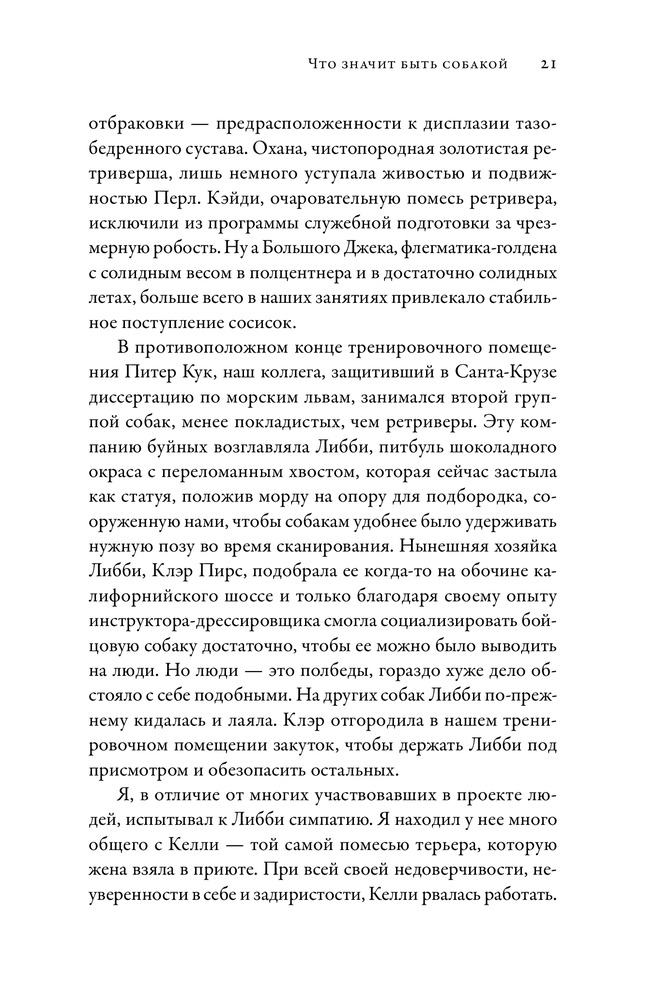 Что значит быть собакой 21

отбраковки — предрасположенности к дисплазии тазобедренного сустава. Охана, чистопородная золотистая ретриверша, лишь немного уступала живостью и подвижностью Перл. Кэйди, очаровательную помесь ретривера, исключили из программы служебной подготовки за чрезмерную робость. Ну а Большого Джека, флегматика-голдена с солидным весом в полцентнера и в достаточно солидных летах, больше всего в наших занятиях привлекало стабильное поступление сосисок.

В противоположном конце тренировочного помещения Питер Кук, наш коллега, защитивший в Санта-Крузе диссертацию по морским львам, занимался второй группой собак, менее покладистых, чем ретриверы. Эту компанию буйных возглавляла Либби, питбуль шоколадного окраса с переломанным хвостом, которая сейчас застыла как статуя, положив морду на опору для подбородка, сооруженную нами, чтобы собакам удобнее было удерживать нужную позу во время сканирования. Нынешняя хозяйка Либби, Клэр Пирс, подобрала ее когда-то на обочине калифорнийского шоссе и только благодаря своему опыту инструктора-дрессировщика смогла социализировать бойцовую собаку достаточно, чтобы ее можно было выводить на люди. Но люди — это полбеды, гораздо хуже дело обстояло с себе подобными. На других собак Либби по-прежнему кидалась и лаяла. Клэр отгородила в нашем тренировочном помещении закуток, чтобы держать Либби под присмотром и обезопасить остальных.

Я, в отличие от многих участвовавших в проекте людей, испытывал к Либби симпатию. Я находил у нее много общего с Келли — той самой помесью терьера, которую жена взяла в приюте. При всей своей недоверчивости, неуверенности в себе и задиристости, Келли рвалась работать.